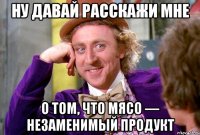 НУ ДАВАЙ РАССКАЖИ МНЕ

О ТОМ, ЧТО МЯСО — НЕЗАМЕНИМЫЙ ПРОДУКТ